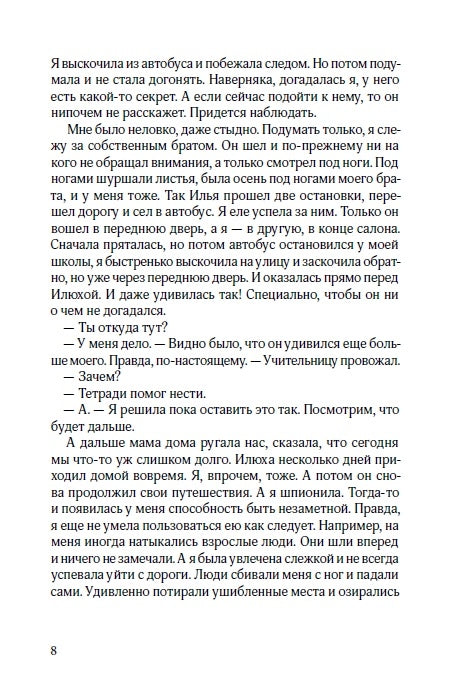 Я выскочила из автобуса и побежала следом. Но потом подумала и не стала догонять. Наверняка, догадалась я, у него есть какой-то секрет. А если сейчас подойти к нему, то он нипочем не расскажет. Придется наблюдать.

Мне было неловко, даже стыдно. Подумать только, я слежу за собственным братом. Он шел и по-прежнему ни на кого не обращал внимания, а только смотрел под ноги. Под ногами шуршали листья, была осень под ногами моего брата, и у меня тоже. Так Илья прошел две остановки, перешел дорогу и сел в автобус. Я еле успела за ним. Только он вошел в переднюю дверь, а я — в другую, в конце салона. Сначала пряталась, но потом автобус остановился у моей школы, я быстренько выскочила на улицу и заскочила обратно, но уже через переднюю дверь. И оказалась прямо перед Илюхой. И даже удивилась так! Специально, чтобы он ни о чем не догадался.

— Ты откуда тут?

— У меня дело. — Видно было, что он удивился еще больше моего. Правда, по-настоящему. — Учительницу провожал.

— Зачем?

— Тетради помог нести.

— А. — Я решила пока оставить это так. Посмотрим, что будет дальше.

А дальше мама дома ругала нас, сказала, что сегодня мы что-то уж слишком долго. Илюха несколько дней приходил домой вовремя. Я, впрочем, тоже. А потом он снова продолжил свои путешествия. А я шпионила. Тогда-то и появилась у меня способность быть незаметной. Правда, я еще не умела пользоваться ею как следует. Например, на меня иногда натыкались взрослые люди. Они шли вперед и ничего не замечали. А я была увлечена слежкой и не всегда успевала уйти с дороги. Люди сбивали меня с ног и падали сами. Удивленно потирали ушибленные места и озирались

8